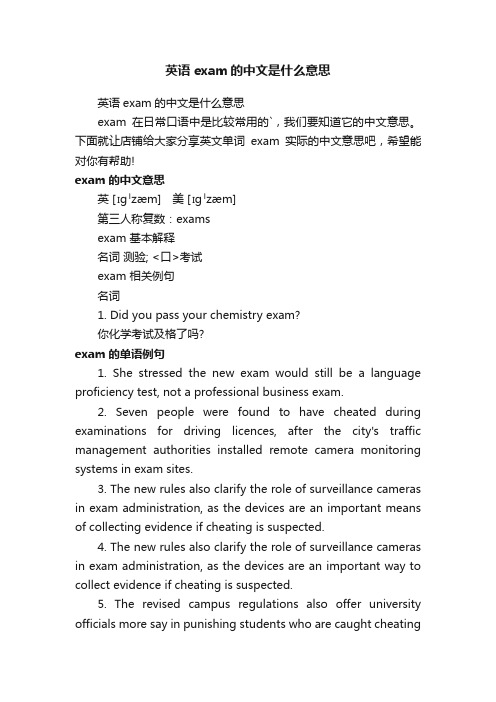 英语 exam 的中文是什么意思

英语 exam 的中文是什么意思

exam 在日常口语中是比较常用的`，我们要知道它的中文意思。下面就让店铺给大家分享英文单词 exam 实际的中文意思吧，希望能对你有帮助!

exam 的中文意思

英 [ɪgˈzæm]　美 [ɪgˈzæm]

第三人称复数：exams

exam 基本解释

名词 测验; <口>考试

exam 相关例句

名词

1. Did you pass your chemistry exam?

你化学考试及格了吗?

exam 的单语例句

1. She stressed the new exam would still be a language proficiency test, not a professional business exam.

2. Seven people were found to have cheated during examinations for driving licences, after the city's traffic management authorities installed remote camera monitoring systems in exam sites.

3. The new rules also clarify the role of surveillance cameras in exam administration, as the devices are an important means of collecting evidence if cheating is suspected.

4. The new rules also clarify the role of surveillance cameras in exam administration, as the devices are an important way to collect evidence if cheating is suspected.

5. The revised campus regulations also offer university officials more say in punishing students who are caught cheating